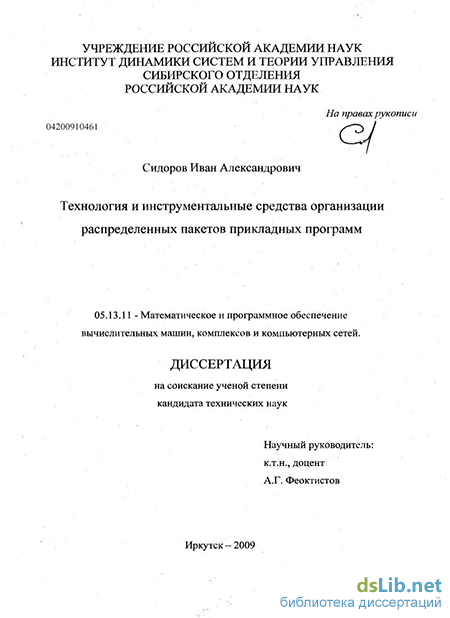 УЧРЕЖДЕНИЕ РОССИЙСКОЙ АКАДЕМИИ НАУК
ИНСТИТУТ ДИНАМИКИ СИСТЕМ И ТЕОРИИ УПРАВЛЕНИЯ
СИБИРСКОГО ОТДЕЛЕНИЯ
РОССИЙСКОЙ АКАДЕМИИ НАУК

На правах рукописи

04200910461

Сидоров Иван Александрович

Технология и инструментальные средства организации распределенных пакетов прикладных программ

05.13.11 - Математическое и программное обеспечение вычислительных машин, комплексов и компьютерных сетей.

ДИССЕРТАЦИЯ
на соискание ученой степени
кандидата технических наук

Научный руководитель:
к.т.н., доцент
А.Г. Феоктистов

Иркутск – 2009

dsLib.net
библиотека диссертаций